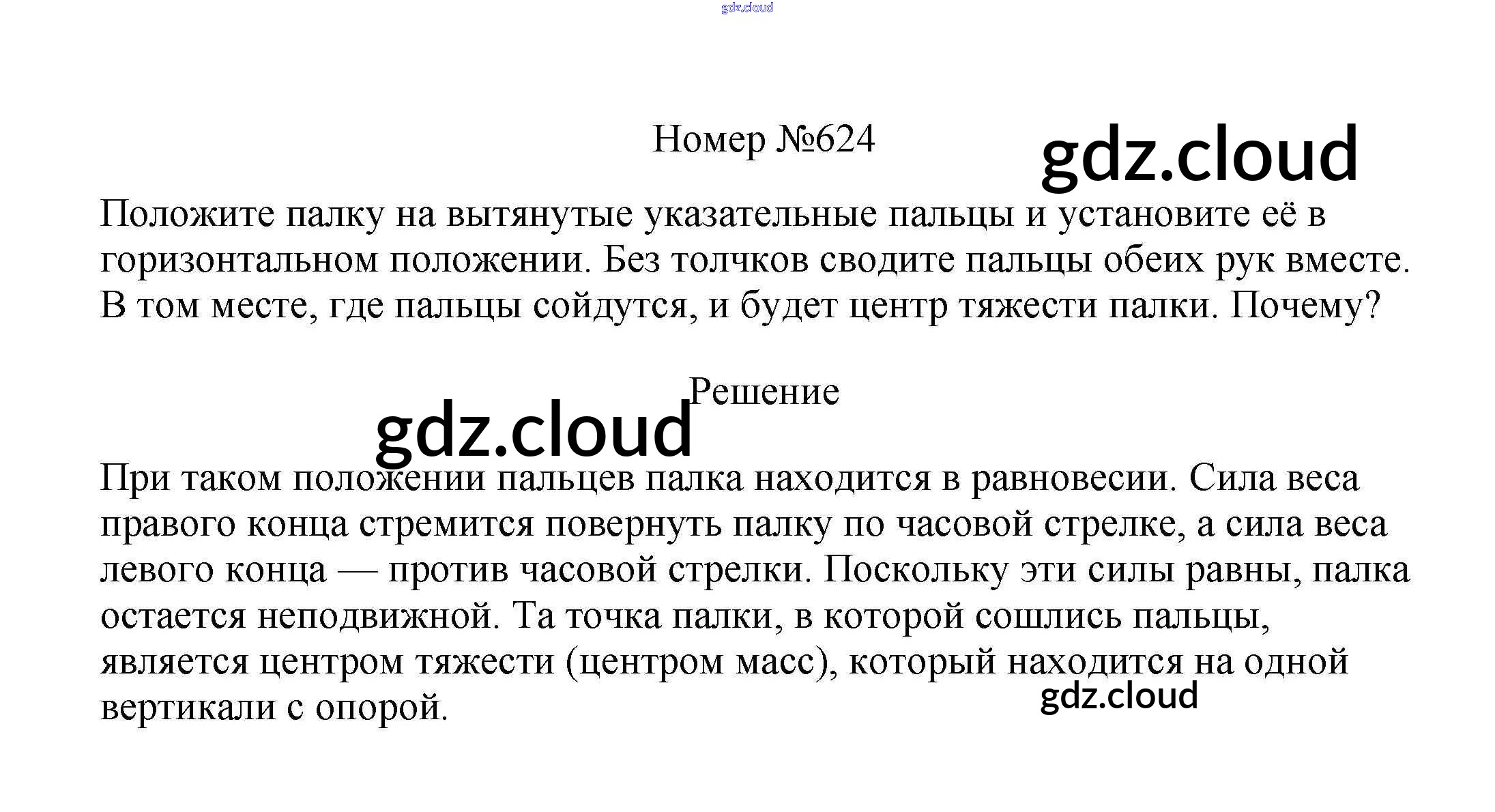 gdz.cloud

Номер №624

gdz.cloud

Положите палку на вытянутые указательные пальцы и установите её в горизонтальном положении. Без толчков сводите пальцы обеих рук вместе. В том месте, где пальцы сойдутся, и будет центр тяжести палки. Почему?

Решение

gdz.cloud

При таком положении пальцев палка находится в равновесии. Сила веса правого конца стремится повернуть палку по часовой стрелке, а сила веса левого конца — против часовой стрелки. Поскольку эти силы равны, палка остается неподвижной. Та точка палки, в которой сошлись пальцы, является центром тяжести (центром масс), который находится на одной вертикали с опорой.

gdz.cloud